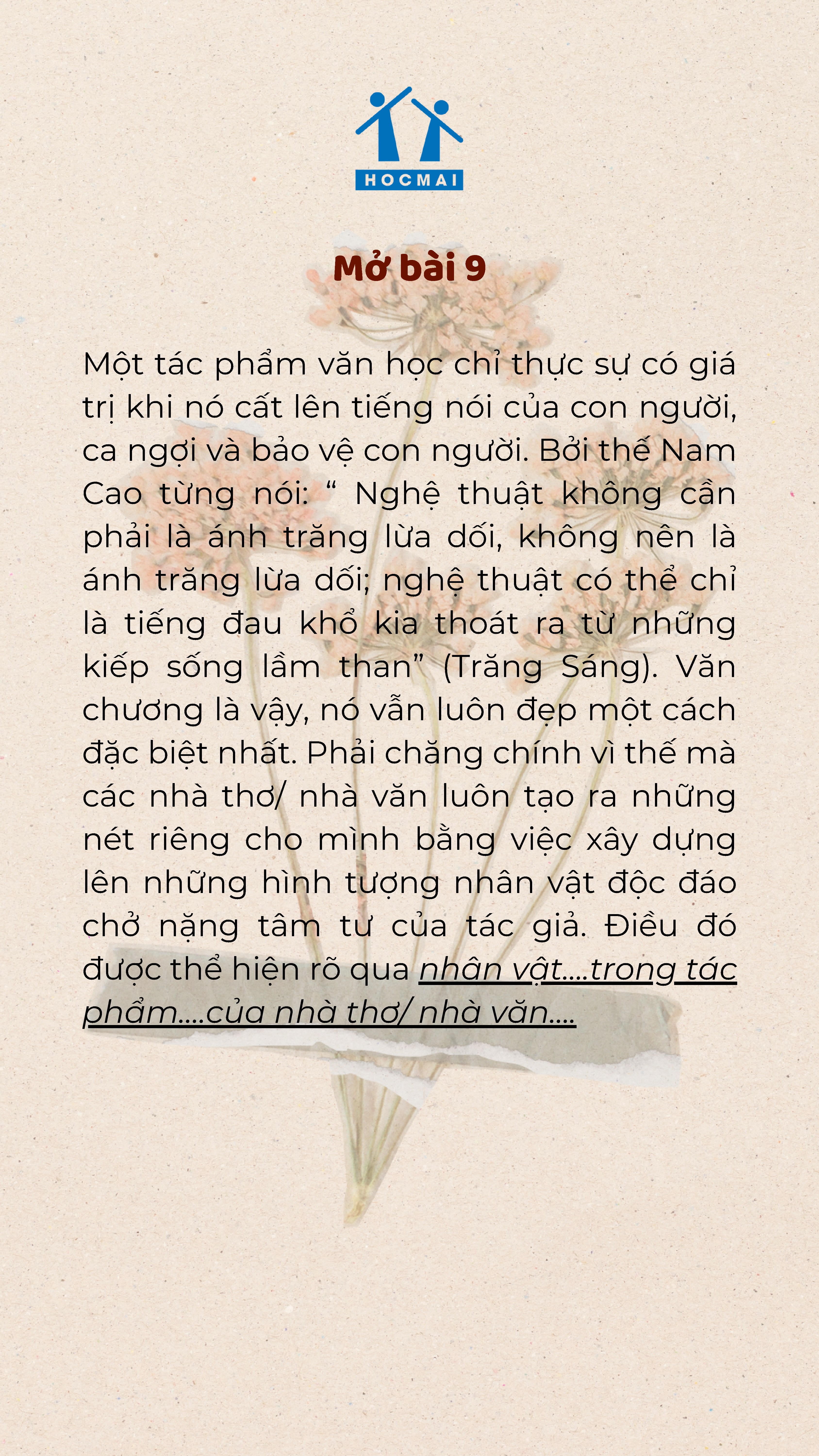 HOCMAI

Mở bài 9

Một tác phẩm văn học chỉ thực sự có giá trị khi nó cất lên tiếng nói của con người, ca ngợi và bảo vệ con người. Bởi thế Nam Cao từng nói: " Nghệ thuật không cần phải là ánh trăng lừa dối, không nên là ánh trăng lừa dối; nghệ thuật có thể chỉ là tiếng đau khổ kia thoát ra từ những kiếp sống lầm than" (Trăng Sáng). Văn chương là vậy, nó vẫn luôn đẹp một cách đặc biệt nhất. Phải chăng chính vì thế mà các nhà thơ/ nhà văn luôn tạo ra những nét riêng cho mình bằng việc xây dựng lên những hình tượng nhân vật độc đáo chở nặng tâm tư của tác giả. Điều đó được thể hiện rõ qua nhân vật....trong tác phẩm....của nhà thơ/ nhà văn....